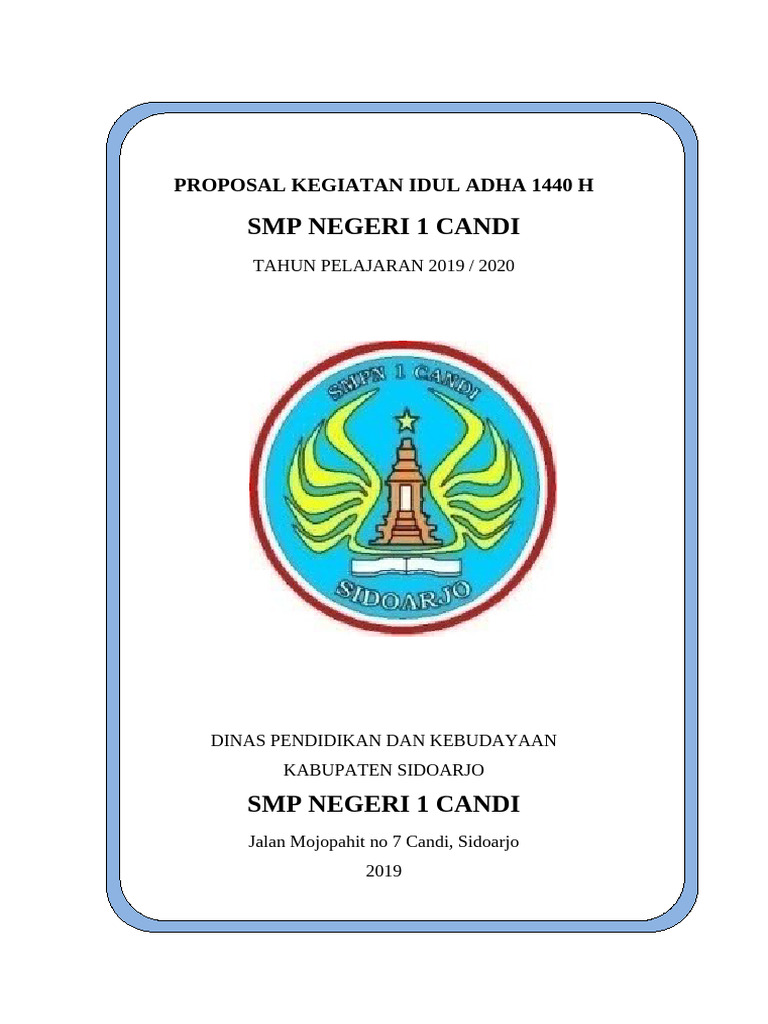 PROPOSAL KEGIATAN IDUL ADHA 1440 H

SMP NEGERI 1 CANDI

TAHUN PELAJARAN 2019 / 2020

SMPN 1 CANDI

SIDOARJO

DINAS PENDIDIKAN DAN KEBUDAYAAN

KABUPATEN SIDOARJO

SMP NEGERI 1 CANDI

Jalan Mojopahit no 7 Candi, Sidoarjo

2019